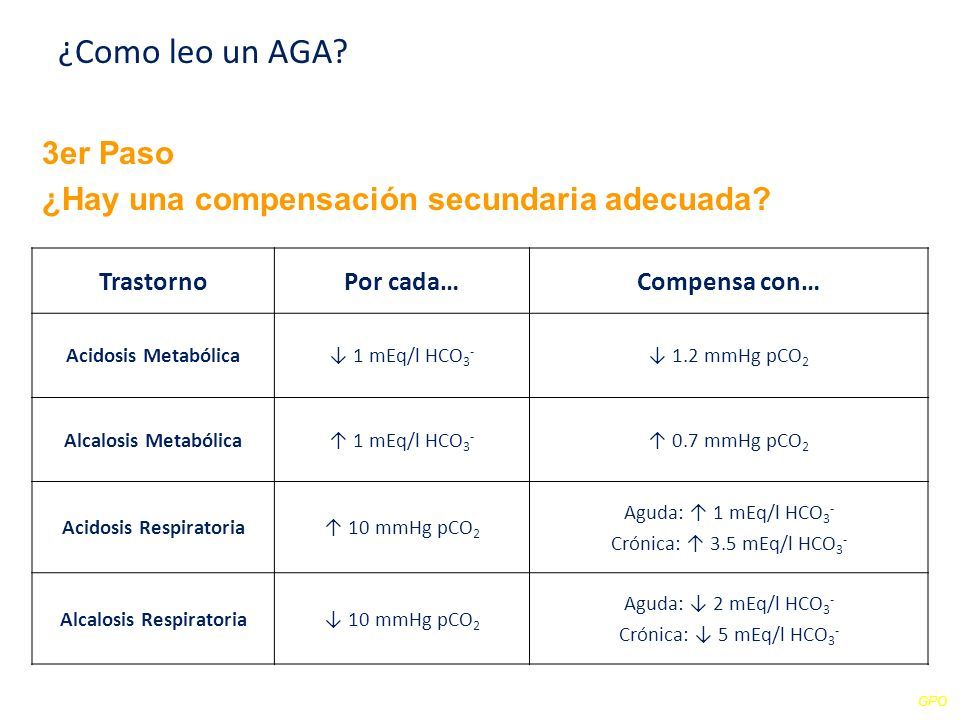 ¿Como leo un AGA?

3er Paso
¿Hay una compensación secundaria adecuada?

| Trastorno | Por cada… | Compensa con… |
|---|---|---|
| Acidosis Metabólica | ↓ 1 mEq/l $HCO_3^-$ | ↓ 1.2 mmHg $pCO_2$ |
| Alcalosis Metabólica | ↑ 1 mEq/l $HCO_3^-$ | ↑ 0.7 mmHg $pCO_2$ |
| Acidosis Respiratoria | ↑ 10 mmHg $pCO_2$ | Aguda: ↑ 1 mEq/l $HCO_3^-$ Crónica: ↑ 3.5 mEq/l $HCO_3^-$ |
| Alcalosis Respiratoria | ↓ 10 mmHg $pCO_2$ | Aguda: ↓ 2 mEq/l $HCO_3^-$ Crónica: ↓ 5 mEq/l $HCO_3^-$ |

GPO